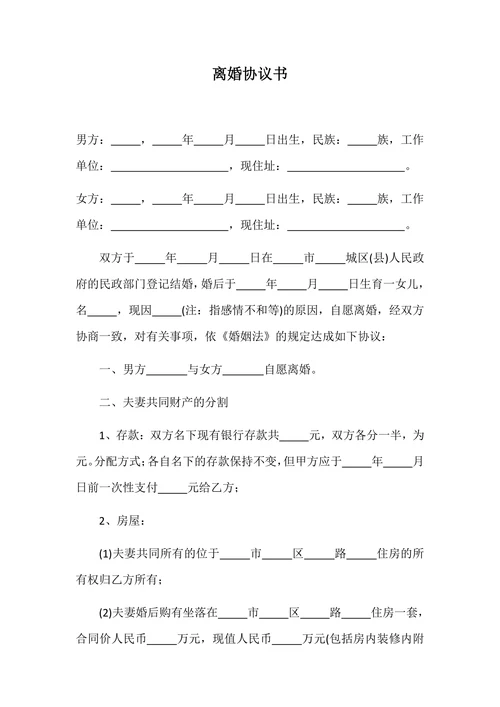 离婚协议书

男方：_____，_____年_____月_____日出生，民族：_____族，工作单位：____________________，现住址：____________________。

女方：_____，_____年_____月_____日出生，民族：_____族，工作单位：____________________，现住址：____________________。

双方于_____年_____月_____日在_____市_____城区(县)人民政府的民政部门登记结婚，婚后于_____年_____月_____日生育一女儿，名_____，现因_____(注：指感情不和等)的原因，自愿离婚，经双方协商一致，对有关事项，依《婚姻法》的规定达成如下协议：

一、男方_______与女方_______自愿离婚。

二、夫妻共同财产的分割

1、存款：双方名下现有银行存款共_____元，双方各分一半，为元。分配方式：各自名下的存款保持不变，但甲方应于_____年_____月日前一次性支付_____元给乙方；

2、房屋：

(1)夫妻共同所有的位于_____市_____区_____路_____住房的所有权归乙方所有；

(2)夫妻婚后购有坐落在_____市_____区_____路_____住房一套，合同价人民币_____万元，现值人民币_____万元(包括房内装修内附